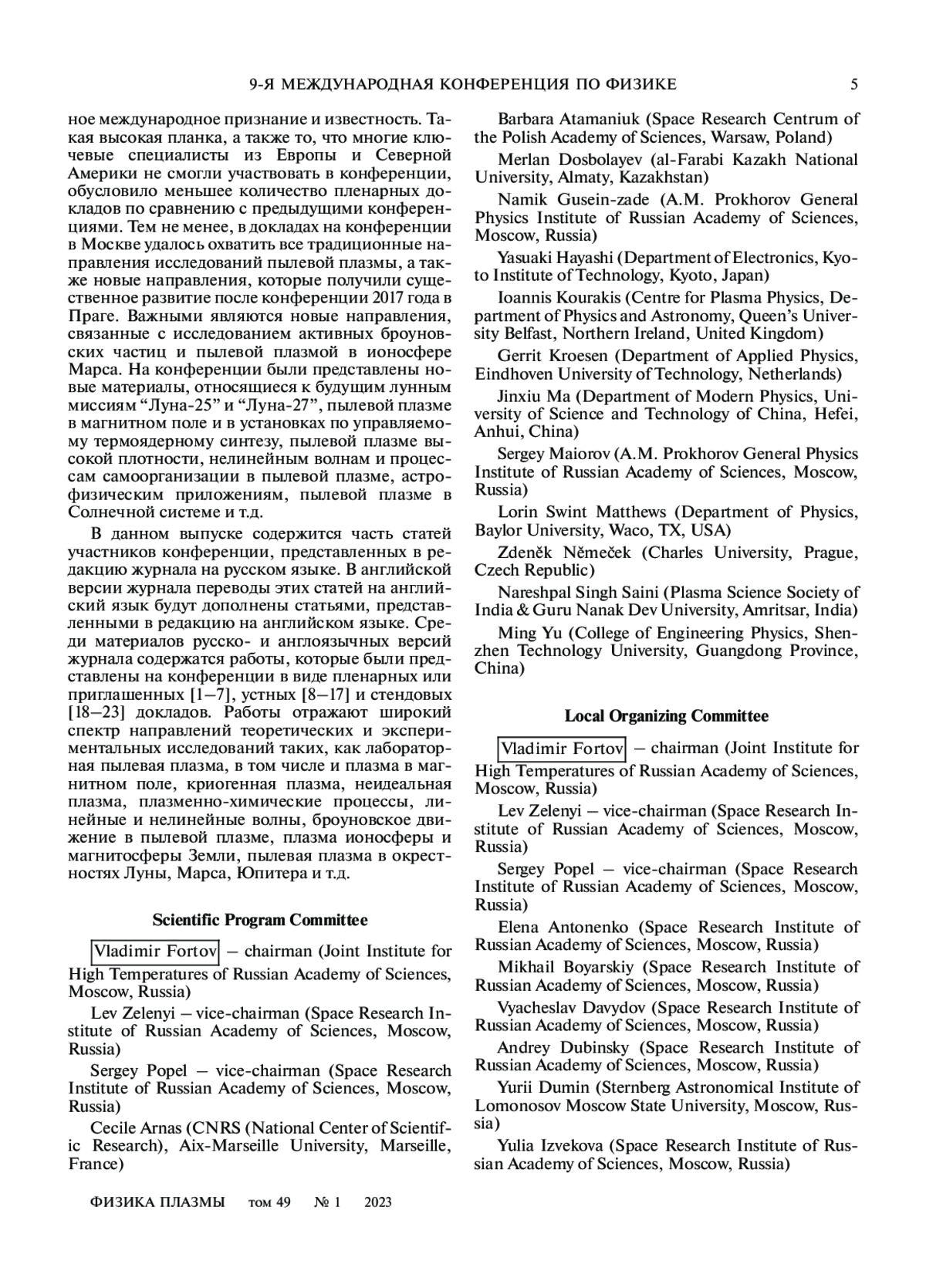 9-Я МЕЖДУНАРОДНАЯ КОНФЕРЕНЦИЯ ПО ФИЗИКЕ 5

ное международное признание и известность. Такая высокая планка, а также то, что многие ключевые специалисты из Европы и Северной Америки не смогли участвовать в конференции, обусловило меньшее количество пленарных докладов по сравнению с предыдущими конференциями. Тем не менее, в докладах на конференции в Москве удалось охватить все традиционные направления исследований пылевой плазмы, а также новые направления, которые получили существенное развитие после конференции 2017 года в Праге. Важными являются новые направления, связанные с исследованием активных броуновских частиц и пылевой плазмой в ионосфере Марса. На конференции были представлены новые материалы, относящиеся к будущим лунным миссиям “Луна-25” и “Луна-27”, пылевой плазме в магнитном поле и в установках по управляемому термоядерному синтезу, пылевой плазме высокой плотности, нелинейным волнам и процессам самоорганизации в пылевой плазме, астрофизическим приложениям, пылевой плазме в Солнечной системе и т.д.

В данном выпуске содержится часть статей участников конференции, представленных в редакцию журнала на русском языке. В английской версии журнала переводы этих статей на английский язык будут дополнены статьями, представленными в редакцию на английском языке. Среди материалов русско- и англоязычных версий журнала содержатся работы, которые были представлены на конференции в виде пленарных или приглашенных [1–7], устных [8–17] и стендовых [18–23] докладов. Работы отражают широкий спектр направлений теоретических и экспериментальных исследований таких, как лабораторная пылевая плазма, в том числе и плазма в магнитном поле, криогенная плазма, неидеальная плазма, плазменно-химические процессы, линейные и нелинейные волны, броуновское движение в пылевой плазме, плазма ионосферы и магнитосферы Земли, пылевая плазма в окрестностях Луны, Марса, Юпитера и т.д.

Scientific Program Committee

Vladimir Fortov – chairman (Joint Institute for High Temperatures of Russian Academy of Sciences, Moscow, Russia)

Lev Zelenyi – vice-chairman (Space Research Institute of Russian Academy of Sciences, Moscow, Russia)

Sergey Popel – vice-chairman (Space Research Institute of Russian Academy of Sciences, Moscow, Russia)

Cecile Arnas (CNRS (National Center of Scientific Research), Aix-Marseille University, Marseille, France)

Barbara Atamaniuk (Space Research Centrum of the Polish Academy of Sciences, Warsaw, Poland)

Merlan Dosbolayev (al-Farabi Kazakh National University, Almaty, Kazakhstan)

Namik Gusein-zade (A.M. Prokhorov General Physics Institute of Russian Academy of Sciences, Moscow, Russia)

Yasuaki Hayashi (Department of Electronics, Kyoto Institute of Technology, Kyoto, Japan)

Ioannis Kourakis (Centre for Plasma Physics, Department of Physics and Astronomy, Queen’s University Belfast, Northern Ireland, United Kingdom)

Gerrit Kroesen (Department of Applied Physics, Eindhoven University of Technology, Netherlands)

Jinxiu Ma (Department of Modern Physics, University of Science and Technology of China, Hefei, Anhui, China)

Sergey Maiorov (A.M. Prokhorov General Physics Institute of Russian Academy of Sciences, Moscow, Russia)

Lorin Swint Matthews (Department of Physics, Baylor University, Waco, TX, USA)

Zdeněk Němeček (Charles University, Prague, Czech Republic)

Nareshpal Singh Saini (Plasma Science Society of India & Guru Nanak Dev University, Amritsar, India)

Ming Yu (College of Engineering Physics, Shenzhen Technology University, Guangdong Province, China)

Local Organizing Committee

Vladimir Fortov – chairman (Joint Institute for High Temperatures of Russian Academy of Sciences, Moscow, Russia)

Lev Zelenyi – vice-chairman (Space Research Institute of Russian Academy of Sciences, Moscow, Russia)

Sergey Popel – vice-chairman (Space Research Institute of Russian Academy of Sciences, Moscow, Russia)

Elena Antonenko (Space Research Institute of Russian Academy of Sciences, Moscow, Russia)

Mikhail Boyarskiy (Space Research Institute of Russian Academy of Sciences, Moscow, Russia)

Vyacheslav Davydov (Space Research Institute of Russian Academy of Sciences, Moscow, Russia)

Andrey Dubinsky (Space Research Institute of Russian Academy of Sciences, Moscow, Russia)

Yurii Dumin (Sternberg Astronomical Institute of Lomonosov Moscow State University, Moscow, Russia)

Yulia Izvekova (Space Research Institute of Russian Academy of Sciences, Moscow, Russia)

ФИЗИКА ПЛАЗМЫ том 49 № 1 2023